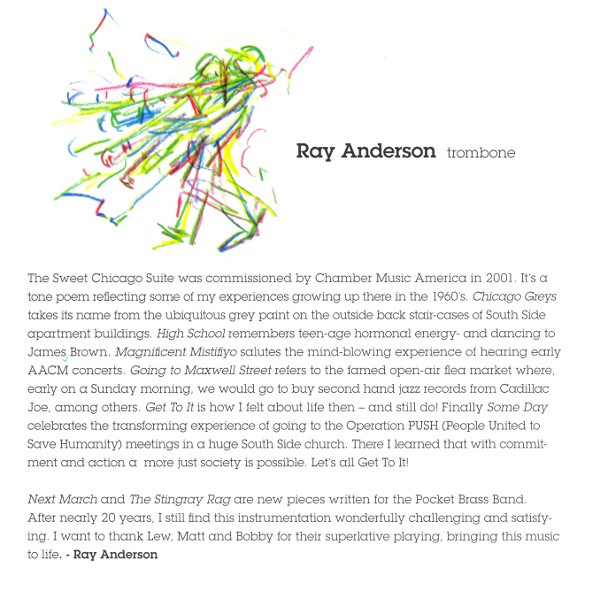 Ray Anderson trombone

The Sweet Chicago Suite was commissioned by Chamber Music America in 2001. It's a tone poem reflecting some of my experiences growing up there in the 1960's. Chicago Greys takes its name from the ubiquitous grey paint on the outside back stair-cases of South Side apartment buildings. High School remembers teen-age hormonal energy- and dancing to James Brown. Magnificent Mistifiyo salutes the mind-blowing experience of hearing early AACM concerts. Going to Maxwell Street refers to the famed open-air flea market where, early on a Sunday morning, we would go to buy second hand jazz records from Cadillac Joe, among others. Get To It is how I felt about life then – and still do! Finally Some Day celebrates the transforming experience of going to the Operation PUSH (People United to Save Humanity) meetings in a huge South Side church. There I learned that with commitment and action a more just society is possible. Let's all Get To It!

Next March and The Stingray Rag are new pieces written for the Pocket Brass Band. After nearly 20 years, I still find this instrumentation wonderfully challenging and satisfying. I want to thank Lew, Matt and Bobby for their superlative playing, bringing this music to life. - Ray Anderson